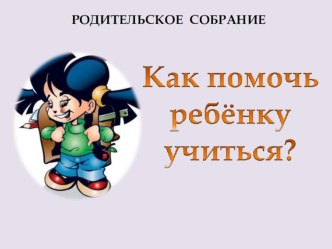 РОДИТЕЛЬСКОЕ СОБРАНИЕ

Как помочь ребёнку учиться?